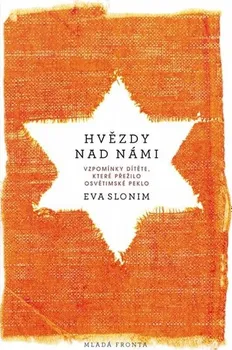 HVĚZDY NAD NÁMI

VZPOMÍNKY DÍTĚTE, KTERÉ PŘEŽILO OSVĚTIMSKÉ PEKLO

EVA SLONIM

MLADÁ FRONTA